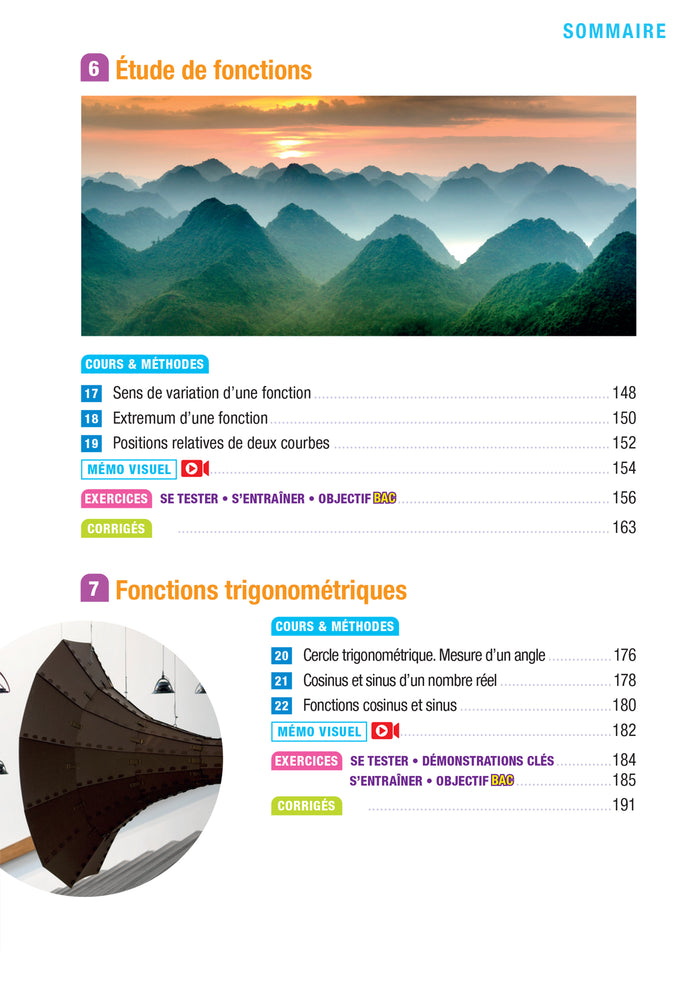 SOMMAIRE

6 Étude de fonctions

COURS & MÉTHODES

17 Sens de variation d'une fonction 148
18 Extremum d'une fonction 150
19 Positions relatives de deux courbes 152
MÉMO VISUEL 154
EXERCICES SE TESTER • S'ENTRAÎNER • OBJECTIF BAC 156
CORRIGÉS 163

7 Fonctions trigonométriques

COURS & MÉTHODES

20 Cercle trigonométrique. Mesure d'un angle 176
21 Cosinus et sinus d'un nombre réel 178
22 Fonctions cosinus et sinus 180
MÉMO VISUEL 182
EXERCICES SE TESTER • DÉMONSTRATIONS CLÉS 184
S'ENTRAÎNER • OBJECTIF BAC 185
CORRIGÉS 191